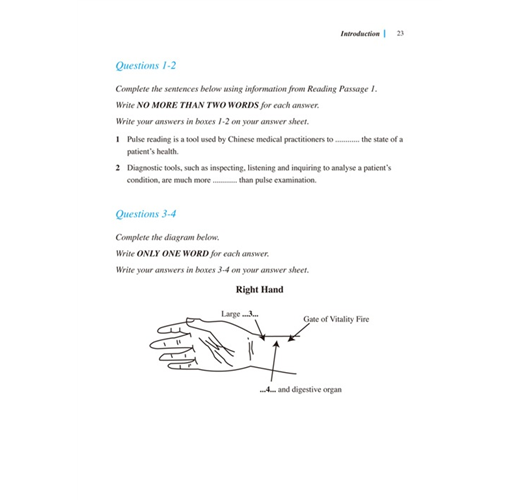 Introduction | 23

Questions 1-2

Complete the sentences below using information from Reading Passage 1.

Write NO MORE THAN TWO WORDS for each answer.

Write your answers in boxes 1-2 on your answer sheet.

1 Pulse reading is a tool used by Chinese medical practitioners to ............ the state of a patient's health.

2 Diagnostic tools, such as inspecting, listening and inquiring to analyse a patient's condition, are much more ............ than pulse examination.

Questions 3-4

Complete the diagram below.

Write ONLY ONE WORD for each answer.

Write your answers in boxes 3-4 on your answer sheet.

Right Hand

Large ...3...

Gate of Vitality Fire

...4... and digestive organ